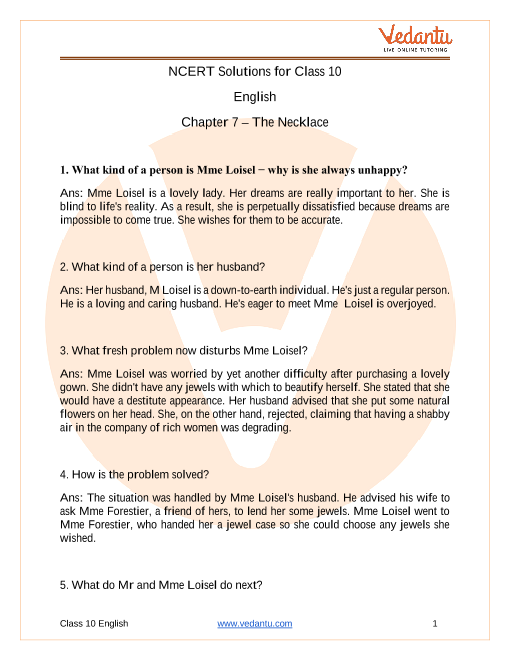 Vedantu
LIVE ONLINE TUTORING

NCERT Solutions for Class 10

English

Chapter 7 – The Necklace

1. What kind of a person is Mme Loisel − why is she always unhappy?

Ans: Mme Loisel is a lovely lady. Her dreams are really important to her. She is blind to life's reality. As a result, she is perpetually dissatisfied because dreams are impossible to come true. She wishes for them to be accurate.

2. What kind of a person is her husband?

Ans: Her husband, M Loisel is a down-to-earth individual. He's just a regular person. He is a loving and caring husband. He's eager to meet Mme Loisel is overjoyed.

3. What fresh problem now disturbs Mme Loisel?

Ans: Mme Loisel was worried by yet another difficulty after purchasing a lovely gown. She didn't have any jewels with which to beautify herself. She stated that she would have a destitute appearance. Her husband advised that she put some natural flowers on her head. She, on the other hand, rejected, claiming that having a shabby air in the company of rich women was degrading.

4. How is the problem solved?

Ans: The situation was handled by Mme Loisel's husband. He advised his wife to ask Mme Forestier, a friend of hers, to lend her some jewels. Mme Loisel went to Mme Forestier, who handed her a jewel case so she could choose any jewels she wished.

5. What do Mr and Mme Loisel do next?

Class 10 English www.vedantu.com 1